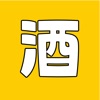 酒